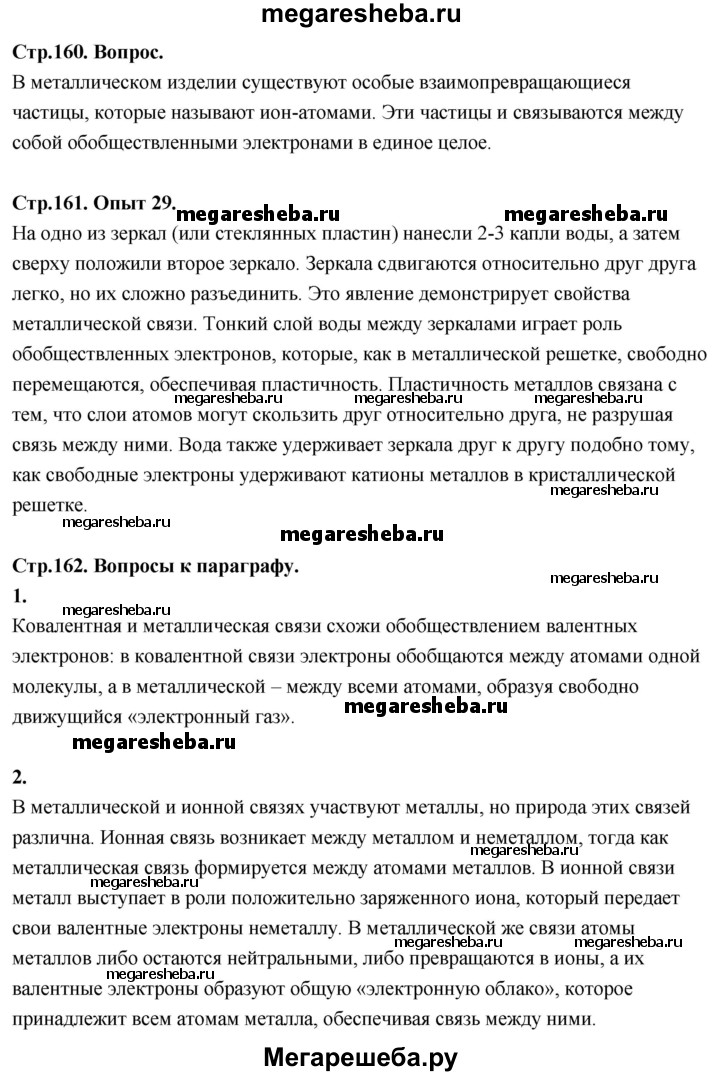 megaresheba.ru

Стр.160. Вопрос.
В металлическом изделии существуют особые взаимопревращающиеся частицы, которые называют ион-атомами. Эти частицы и связываются между собой обобществленными электронами в единое целое.

Стр.161. Опыт 29.
megaresheba.ru megaresheba.ru
На одно из зеркал (или стеклянных пластин) нанесли 2-3 капли воды, а затем сверху положили второе зеркало. Зеркала сдвигаются относительно друг друга легко, но их сложно разъединить. Это явление демонстрирует свойства металлической связи. Тонкий слой воды между зеркалами играет роль обобществленных электронов, которые, как в металлической решетке, свободно перемещаются, обеспечивая пластичность. Пластичность металлов связана с тем, что слои атомов могут скользить друг относительно друга, не разрушая связь между ними. Вода также удерживает зеркала друг к другу подобно тому, как свободные электроны удерживают катионы металлов в кристаллической решетке.
megaresheba.ru
megaresheba.ru
megaresheba.ru

Стр.162. Вопросы к параграфу.
megaresheba.ru
1.
megaresheba.ru
Ковалентная и металлическая связи схожи обобществлением валентных электронов: в ковалентной связи электроны обобщаются между атомами одной молекулы, а в металлической – между всеми атомами, образуя свободно движущийся «электронный газ».
megaresheba.ru
megaresheba.ru

2.
В металлической и ионной связях участвуют металлы, но природа этих связей различна. Ионная связь возникает между металлом и неметаллом, тогда как металлическая связь формируется между атомами металлов. В ионной связи металл выступает в роли положительно заряженного иона, который передает свои валентные электроны неметаллу. В металлической же связи атомы металлов либо остаются нейтральными, либо превращаются в ионы, а их валентные электроны образуют общую «электронную облако», которое принадлежит всем атомам металла, обеспечивая связь между ними.
megaresheba.ru megaresheba.ru megaresheba.ru megaresheba.ru megaresheba.ru

Мегарешеба.ру